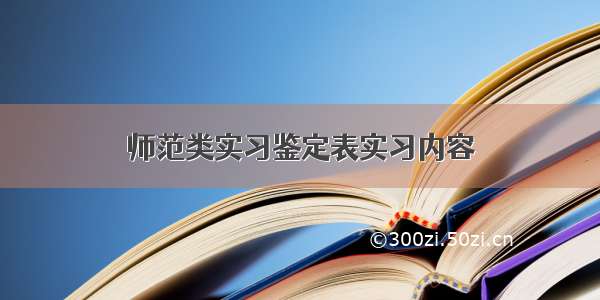 师范类实习鉴定表实习内容

©300zi.50zi.cn